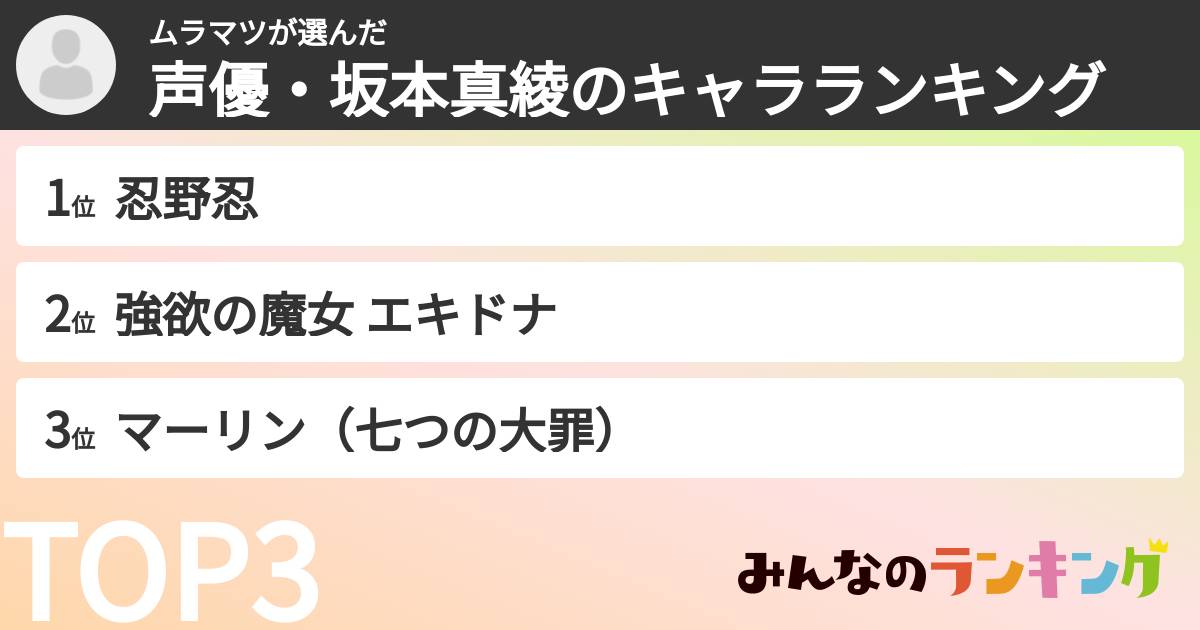 ムラマツが選んだ
声優・坂本真綾のキャラランキング

1位 忍野忍

2位 強欲の魔女 エキドナ

3位 マーリン（七つの大罪）

TOP3

みんなのランキング